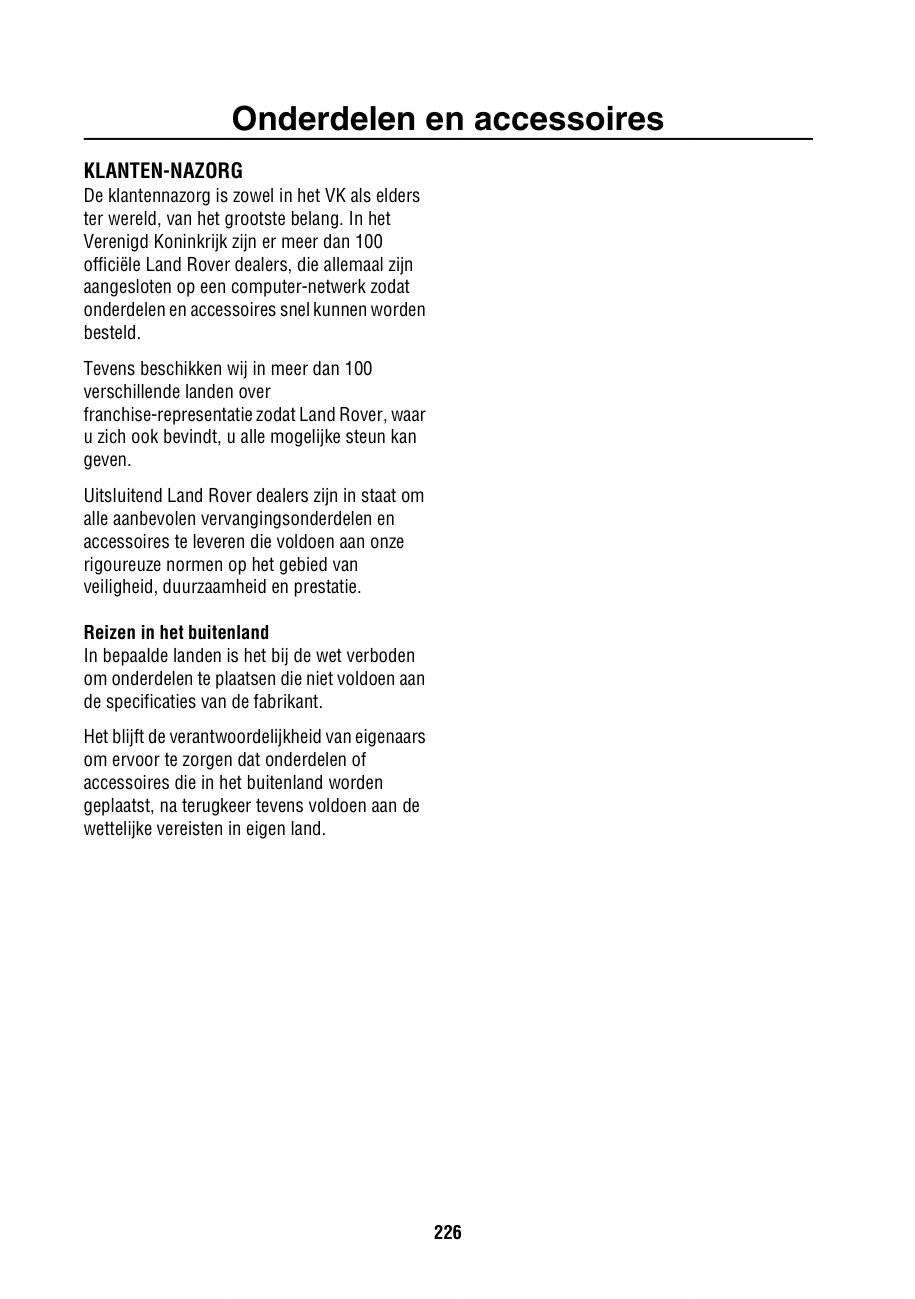 Onderdelen en accessoires

KLANTEN-NAZORG
De klantennazorg is zowel in het VK als elders ter wereld, van het grootste belang. In het Verenigd Koninkrijk zijn er meer dan 100 officiële Land Rover dealers, die allemaal zijn aangesloten op een computer-netwerk zodat onderdelen en accessoires snel kunnen worden besteld.

Tevens beschikken wij in meer dan 100 verschillende landen over franchise-representatie zodat Land Rover, waar u zich ook bevindt, u alle mogelijke steun kan geven.

Uitsluitend Land Rover dealers zijn in staat om alle aanbevolen vervangingsonderdelen en accessoires te leveren die voldoen aan onze rigoureuze normen op het gebied van veiligheid, duurzaamheid en prestatie.

Reizen in het buitenland
In bepaalde landen is het bij de wet verboden om onderdelen te plaatsen die niet voldoen aan de specificaties van de fabrikant.

Het blijft de verantwoordelijkheid van eigenaars om ervoor te zorgen dat onderdelen of accessoires die in het buitenland worden geplaatst, na terugkeer tevens voldoen aan de wettelijke vereisten in eigen land.

226